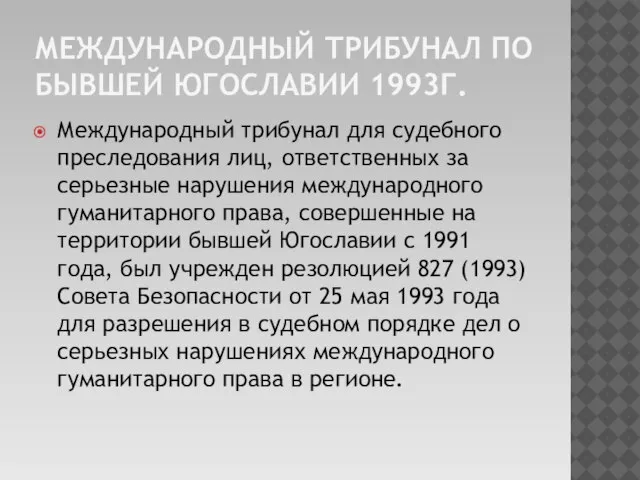 МЕЖДУНАРОДНЫЙ ТРИБУНАЛ ПО БЫВШЕЙ ЮГОСЛАВИИ 1993Г.

Международный трибунал для судебного преследования лиц, ответственных за серьезные нарушения международного гуманитарного права, совершенные на территории бывшей Югославии с 1991 года, был учрежден резолюцией 827 (1993) Совета Безопасности от 25 мая 1993 года для разрешения в судебном порядке дел о серьезных нарушениях международного гуманитарного права в регионе.